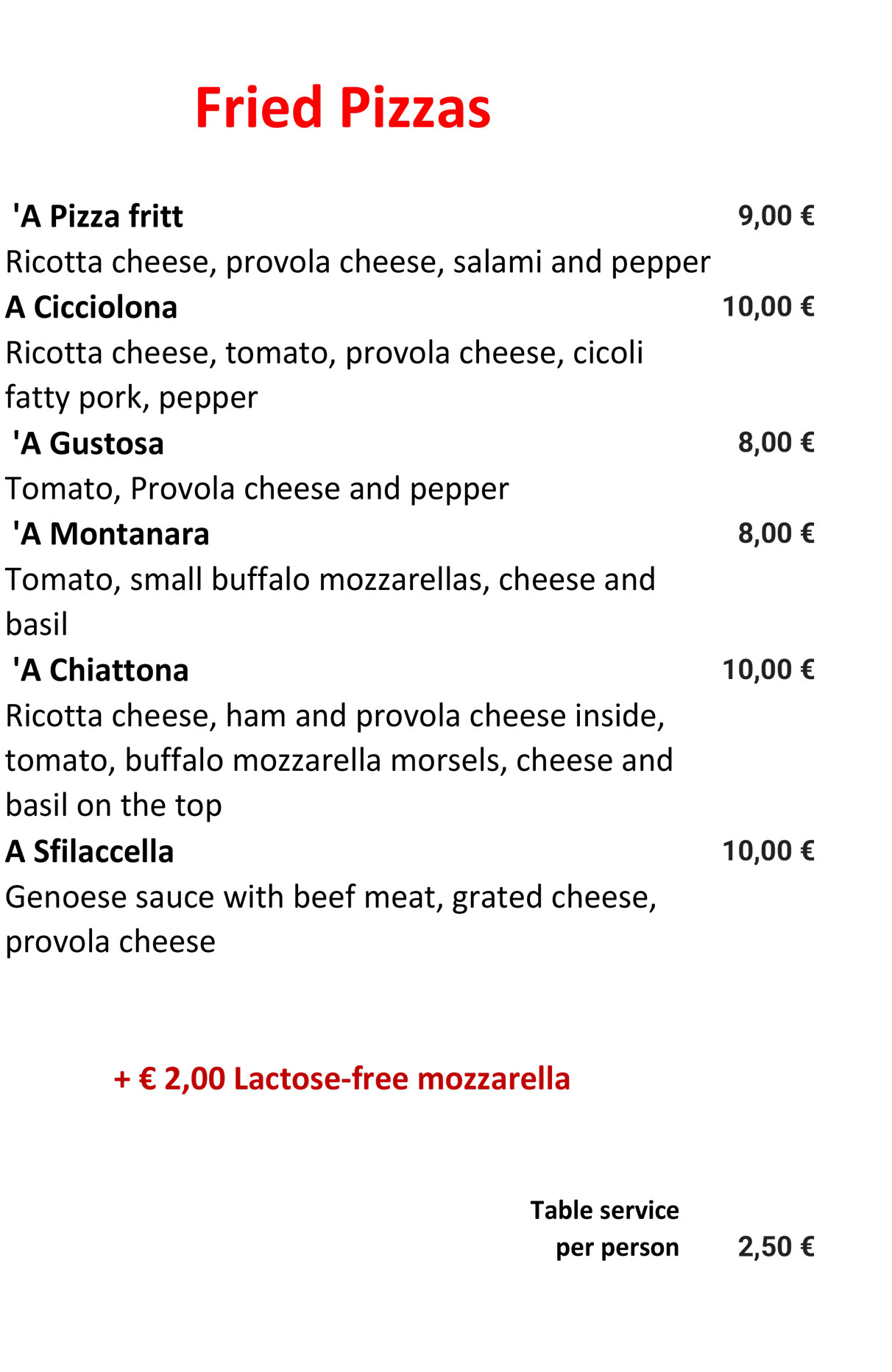 Fried Pizzas

'A Pizza fritt 9,00 €

Ricotta cheese, provola cheese, salami and pepper

A Cicciolona 10,00 €

Ricotta cheese, tomato, provola cheese, cicoli fatty pork, pepper

'A Gustosa 8,00 €

Tomato, Provola cheese and pepper

'A Montanara 8,00 €

Tomato, small buffalo mozzarellas, cheese and basil

'A Chiattona 10,00 €

Ricotta cheese, ham and provola cheese inside, tomato, buffalo mozzarella morsels, cheese and basil on the top

A Sfilaccella 10,00 €

Genoese sauce with beef meat, grated cheese, provola cheese

+ € 2,00 Lactose-free mozzarella

Table service
per person 2,50 €